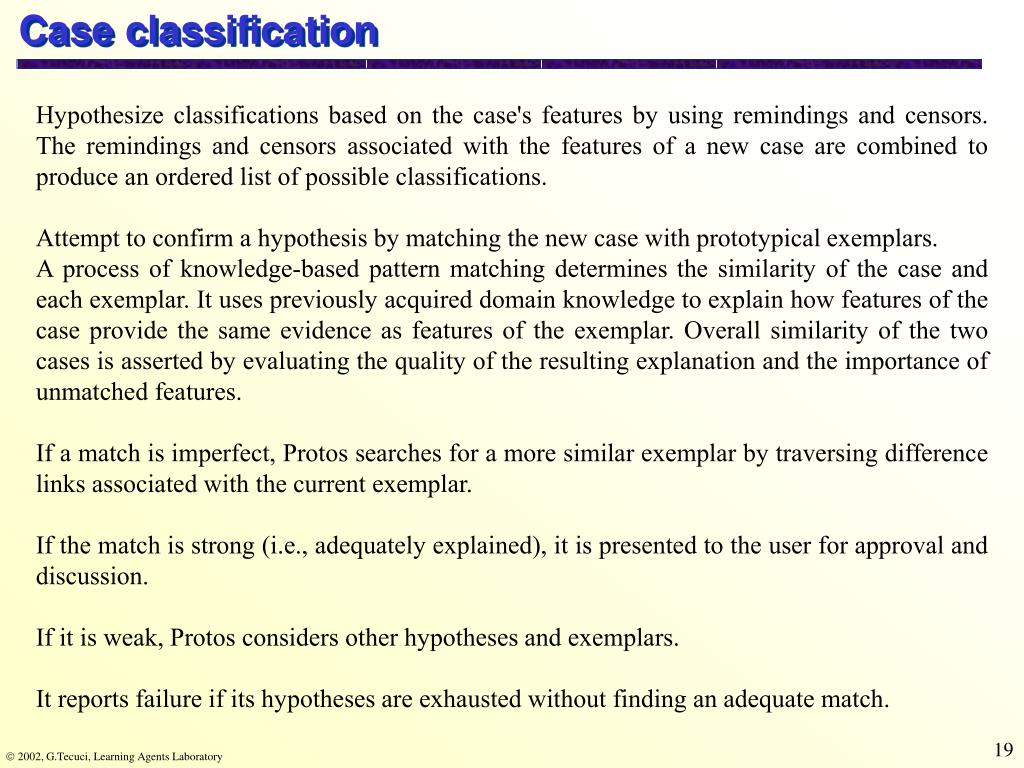 Case classification

Hypothesize classifications based on the case's features by using remindings and censors. The remindings and censors associated with the features of a new case are combined to produce an ordered list of possible classifications.

Attempt to confirm a hypothesis by matching the new case with prototypical exemplars.
A process of knowledge-based pattern matching determines the similarity of the case and each exemplar. It uses previously acquired domain knowledge to explain how features of the case provide the same evidence as features of the exemplar. Overall similarity of the two cases is asserted by evaluating the quality of the resulting explanation and the importance of unmatched features.

If a match is imperfect, Protos searches for a more similar exemplar by traversing difference links associated with the current exemplar.

If the match is strong (i.e., adequately explained), it is presented to the user for approval and discussion.

If it is weak, Protos considers other hypotheses and exemplars.

It reports failure if its hypotheses are exhausted without finding an adequate match.

© 2002, G.Tecuci, Learning Agents Laboratory

19